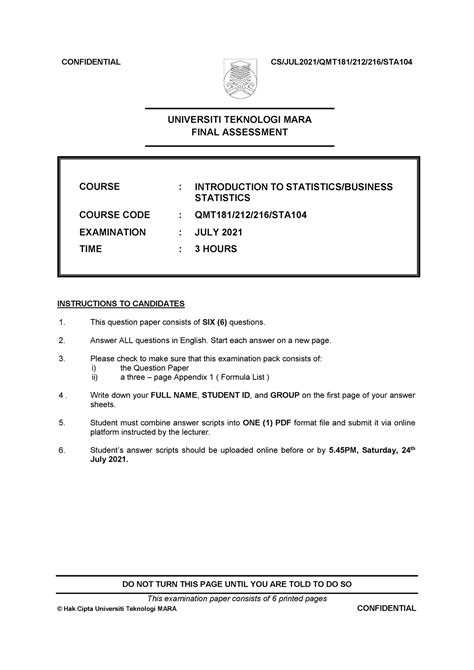 CONFIDENTIAL

CS/JUL2021/QMT181/212/216/STA104

UNIVERSITI TEKNOLOGI MARA
FINAL ASSESSMENT

COURSE : INTRODUCTION TO STATISTICS/BUSINESS STATISTICS
COURSE CODE : QMT181/212/216/STA104
EXAMINATION : JULY 2021
TIME : 3 HOURS

INSTRUCTIONS TO CANDIDATES

1. This question paper consists of SIX (6) questions.

2. Answer ALL questions in English. Start each answer on a new page.

3. Please check to make sure that this examination pack consists of:
i) the Question Paper
ii) a three – page Appendix 1 ( Formula List )

4 . Write down your FULL NAME, STUDENT ID, and GROUP on the first page of your answer sheets.

5. Student must combine answer scripts into ONE (1) PDF format file and submit it via online platform instructed by the lecturer.

6. Student's answer scripts should be uploaded online before or by 5.45PM, Saturday, 24$^{th}$ July 2021.

DO NOT TURN THIS PAGE UNTIL YOU ARE TOLD TO DO SO

This examination paper consists of 6 printed pages

© Hak Cipta Universiti Teknologi MARA

CONFIDENTIAL